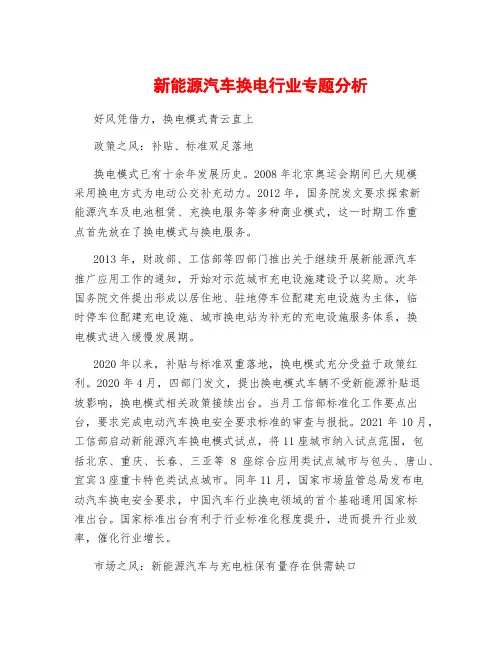 新能源汽车换电行业专题分析

好风凭借力，换电模式青云直上

政策之风：补贴、标准双足落地

换电模式已有十余年发展历史。2008 年北京奥运会期间已大规模采用换电方式为电动公交补充动力。2012 年，国务院发文要求探索新能源汽车及电池租赁、充换电服务等多种商业模式，这一时期工作重点首先放在了换电模式与换电服务。

2013 年，财政部、工信部等四部门推出关于继续开展新能源汽车推广应用工作的通知，开始对示范城市充电设施建设予以奖励。次年国务院文件提出形成以居住地、驻地停车位配建充电设施为主体，临时停车位配建充电设施、城市换电站为补充的充电设施服务体系，换电模式进入缓慢发展期。

2020 年以来，补贴与标准双重落地，换电模式充分受益于政策红利。2020 年 4 月，四部门发文，提出换电模式车辆不受新能源补贴退坡影响，换电模式相关政策接续出台。当月工信部标准化工作要点出台，要求完成电动汽车换电安全要求标准的审查与报批。2021 年 10 月，工信部启动新能源汽车换电模式试点，将 11 座城市纳入试点范围，包括北京、重庆、长春、三亚等 8 座综合应用类试点城市与包头、唐山、宜宾 3 座重卡特色类试点城市。同年 11 月，国家市场监管总局发布电动汽车换电安全要求，中国汽车行业换电领域的首个基础通用国家标准出台。国家标准出台有利于行业标准化程度提升，进而提升行业效率，催化行业增长。

市场之风：新能源汽车与充电桩保有量存在供需缺口